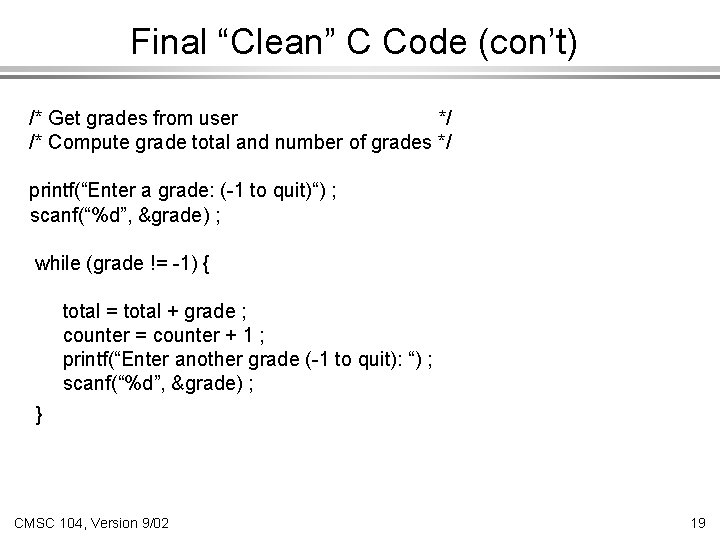 Final “Clean” C Code (con’t)

/* Get grades from user */
/* Compute grade total and number of grades */

printf(“Enter a grade: (-1 to quit)“) ;
scanf(“%d”, &grade) ;

while (grade != -1) {

total = total + grade ;
counter = counter + 1 ;
printf(“Enter another grade (-1 to quit): “) ;
scanf(“%d”, &grade) ;

}

CMSC 104, Version 9/02

19